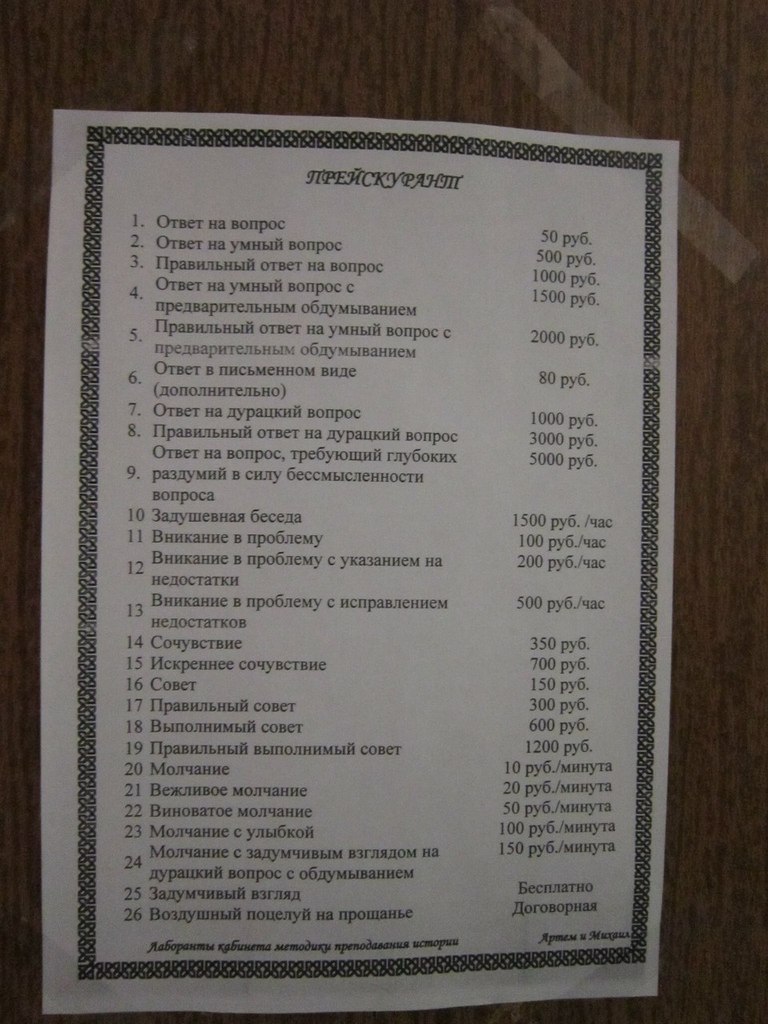 ПРЕЙСКУРАНТ

1. Ответ на вопрос 50 руб.
2. Ответ на умный вопрос 500 руб.
3. Правильный ответ на вопрос 1000 руб.
4. Ответ на умный вопрос с предварительным обдумыванием 1500 руб.
5. Правильный ответ на умный вопрос с предварительным обдумыванием 2000 руб.
6. Ответ в письменном виде (дополнительно) 80 руб.
7. Ответ на дурацкий вопрос 1000 руб.
8. Правильный ответ на дурацкий вопрос 3000 руб.
9. Ответ на вопрос, требующий глубоких раздумий в силу бессмысленности вопроса 5000 руб.
10 Задушевная беседа 1500 руб. /час
11 Вникание в проблему 100 руб./час
12 Вникание в проблему с указанием на недостатки 200 руб./час
13 Вникание в проблему с исправлением недостатков 500 руб./час
14 Сочувствие 350 руб.
15 Искреннее сочувствие 700 руб.
16 Совет 150 руб.
17 Правильный совет 300 руб.
18 Выполнимый совет 600 руб.
19 Правильный выполнимый совет 1200 руб.
20 Молчание 10 руб./минута
21 Вежливое молчание 20 руб./минута
22 Виноватое молчание 50 руб./минута
23 Молчание с улыбкой 100 руб./минута
24 Молчание с задумчивым взглядом на дурацкий вопрос с обдумыванием 150 руб./минута
25 Задумчивый взгляд Бесплатно
26 Воздушный поцелуй на прощанье Договорная

Лаборанты кабинета методики преподавания истории

Артем и Михаил